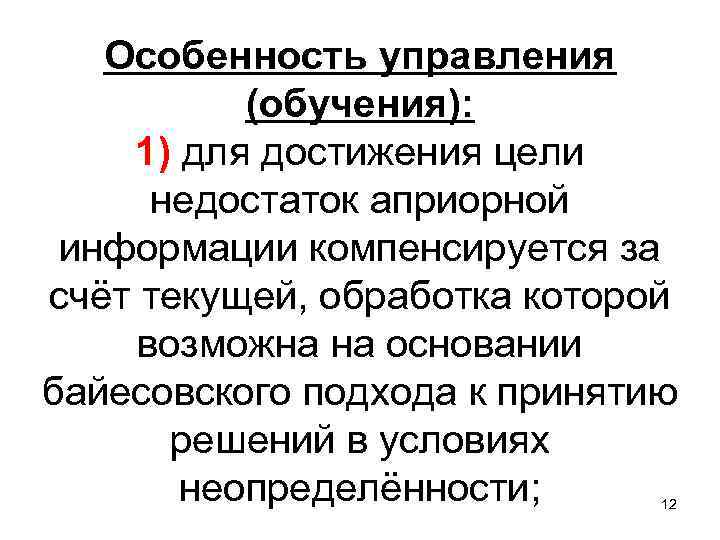 Особенность управления (обучения):

1) для достижения цели недостаток априорной информации компенсируется за счёт текущей, обработка которой возможна на основании байесовского подхода к принятию решений в условиях неопределённости;

12